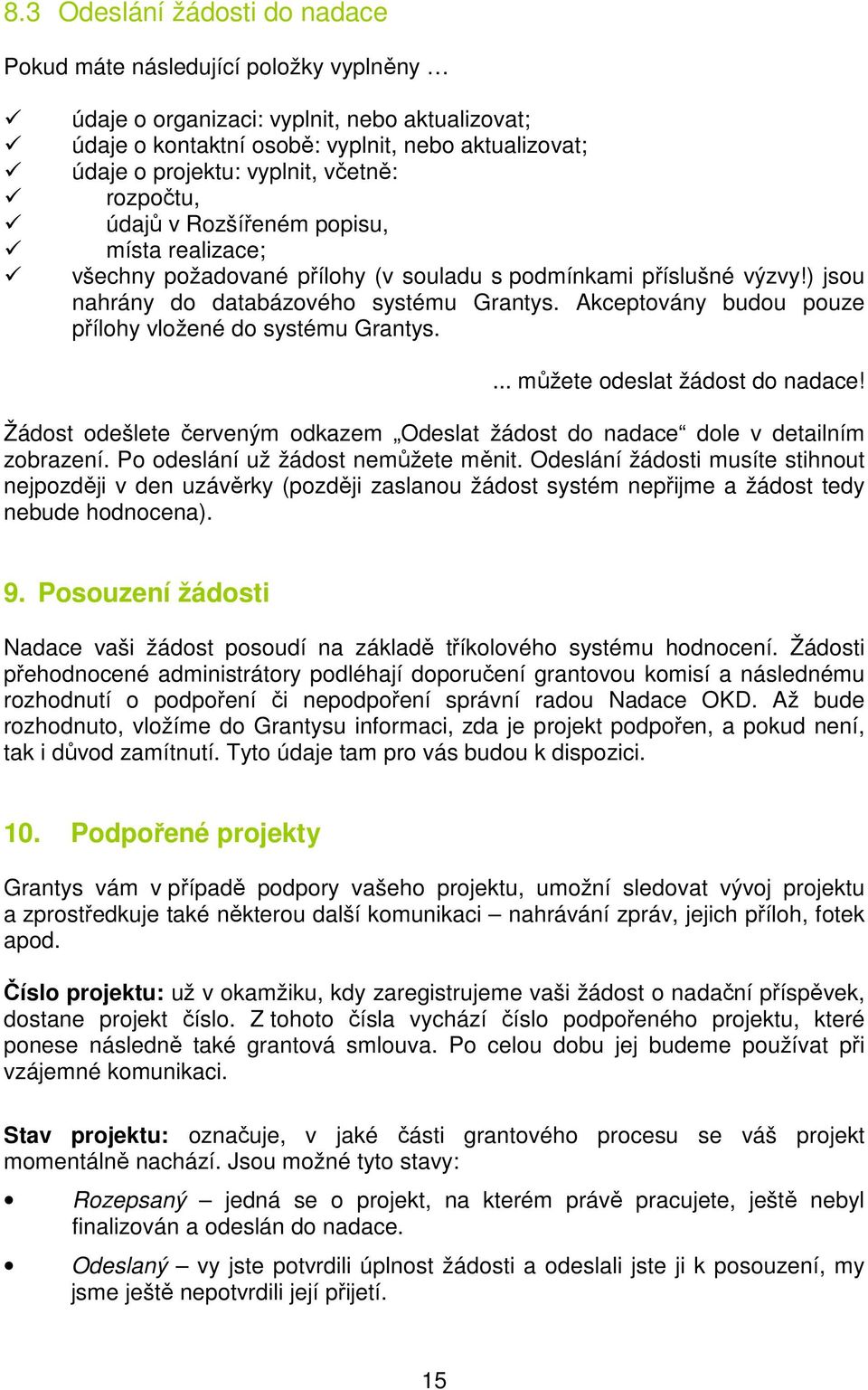 8.3 Odeslání žádosti do nadace

Pokud máte následující položky vyplněny …

✓ údaje o organizaci: vyplnit, nebo aktualizovat;
✓ údaje o kontaktní osobě: vyplnit, nebo aktualizovat;
✓ údaje o projektu: vyplnit, včetně:
✓ rozpočtu,
✓ údajů v Rozšířeném popisu,
✓ místa realizace;
✓ všechny požadované přílohy (v souladu s podmínkami příslušné výzvy!) jsou nahrány do databázového systému Grantys. Akceptovány budou pouze přílohy vložené do systému Grantys.

... můžete odeslat žádost do nadace!

Žádost odešlete červeným odkazem „Odeslat žádost do nadace“ dole v detailním zobrazení. Po odeslání už žádost nemůžete měnit. Odeslání žádosti musíte stihnout nejpozději v den uzávěrky (později zaslanou žádost systém nepřijme a žádost tedy nebude hodnocena).

9. Posouzení žádosti

Nadace vaši žádost posoudí na základě tříkolového systému hodnocení. Žádosti přehodnocené administrátory podléhají doporučení grantovou komisí a následnému rozhodnutí o podpoření či nepodpoření správní radou Nadace OKD. Až bude rozhodnuto, vložíme do Grantysu informaci, zda je projekt podpořen, a pokud není, tak i důvod zamítnutí. Tyto údaje tam pro vás budou k dispozici.

10. Podpořené projekty

Grantys vám v případě podpory vašeho projektu, umožní sledovat vývoj projektu a zprostředkuje také některou další komunikaci – nahrávání zpráv, jejich příloh, fotek apod.

Číslo projektu: už v okamžiku, kdy zaregistrujeme vaši žádost o nadační příspěvek, dostane projekt číslo. Z tohoto čísla vychází číslo podpořeného projektu, které ponese následně také grantová smlouva. Po celou dobu jej budeme používat při vzájemné komunikaci.

Stav projektu: označuje, v jaké části grantového procesu se váš projekt momentálně nachází. Jsou možné tyto stavy:

• Rozepsaný – jedná se o projekt, na kterém právě pracujete, ještě nebyl finalizován a odeslán do nadace.

• Odeslaný – vy jste potvrdili úplnost žádosti a odeslali jste ji k posouzení, my jsme ještě nepotvrdili její přijetí.

15